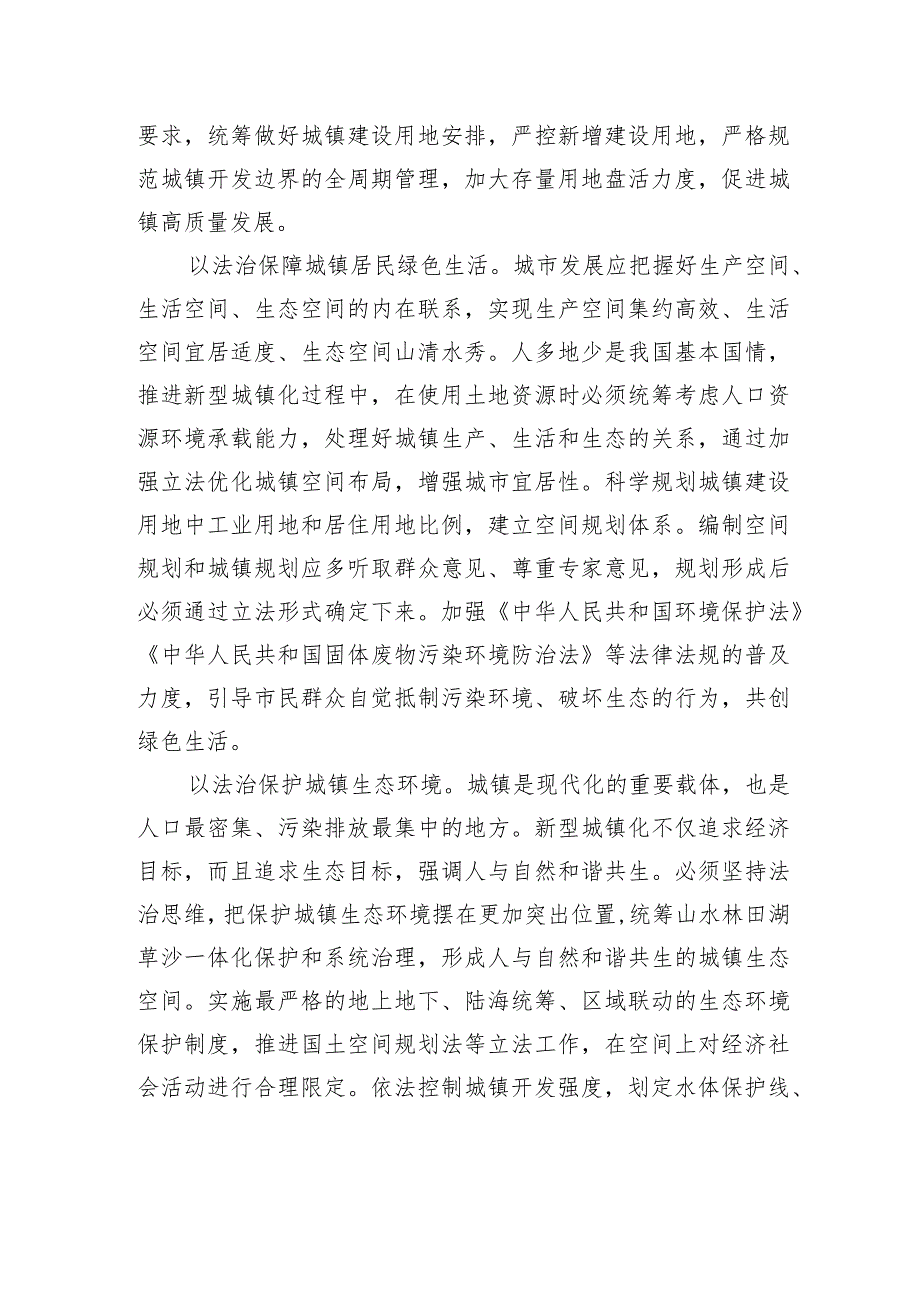 要求，统筹做好城镇建设用地安排，严控新增建设用地，严格规范城镇开发边界的全周期管理，加大存量用地盘活力度，促进城镇高质量发展。

以法治保障城镇居民绿色生活。城市发展应把握好生产空间、生活空间、生态空间的内在联系，实现生产空间集约高效、生活空间宜居适度、生态空间山清水秀。人多地少是我国基本国情，推进新型城镇化过程中，在使用土地资源时必须统筹考虑人口资源环境承载能力，处理好城镇生产、生活和生态的关系，通过加强立法优化城镇空间布局，增强城市宜居性。科学规划城镇建设用地中工业用地和居住用地比例，建立空间规划体系。编制空间规划和城镇规划应多听取群众意见、尊重专家意见，规划形成后必须通过立法形式确定下来。加强《中华人民共和国环境保护法》《中华人民共和国固体废物污染环境防治法》等法律法规的普及力度，引导市民群众自觉抵制污染环境、破坏生态的行为，共创绿色生活。

以法治保护城镇生态环境。城镇是现代化的重要载体，也是人口最密集、污染排放最集中的地方。新型城镇化不仅追求经济目标，而且追求生态目标，强调人与自然和谐共生。必须坚持法治思维，把保护城镇生态环境摆在更加突出位置，统筹山水林田湖草沙一体化保护和系统治理，形成人与自然和谐共生的城镇生态空间。实施最严格的地上地下、陆海统筹、区域联动的生态环境保护制度，推进国土空间规划法等立法工作，在空间上对经济社会活动进行合理限定。依法控制城镇开发强度，划定水体保护线、